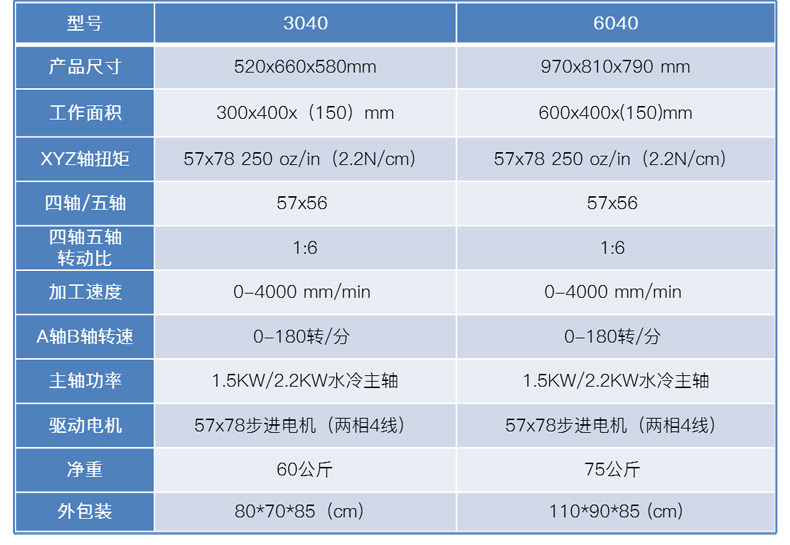 | 型号 | 3040 | 6040 |
|---|---|---|
| 产品尺寸 | 520x660x580mm | 970x810x790 mm |
| 工作面积 | 300x400x（150）mm | 600x400x(150)mm |
| XYZ轴扭矩 | 57x78 250 oz/in（2.2N/cm） | 57x78 250 oz/in（2.2N/cm） |
| 四轴/五轴 | 57x56 | 57x56 |
| 四轴五轴转动比 | 1:6 | 1:6 |
| 加工速度 | 0-4000 mm/min | 0-4000 mm/min |
| A轴B轴转速 | 0-180转/分 | 0-180转/分 |
| 主轴功率 | 1.5KW/2.2KW水冷主轴 | 1.5KW/2.2KW水冷主轴 |
| 驱动电机 | 57x78步进电机（两相4线） | 57x78步进电机（两相4线） |
| 净重 | 60公斤 | 75公斤 |
| 外包装 | 80*70*85（cm） | 110*90*85（cm） |